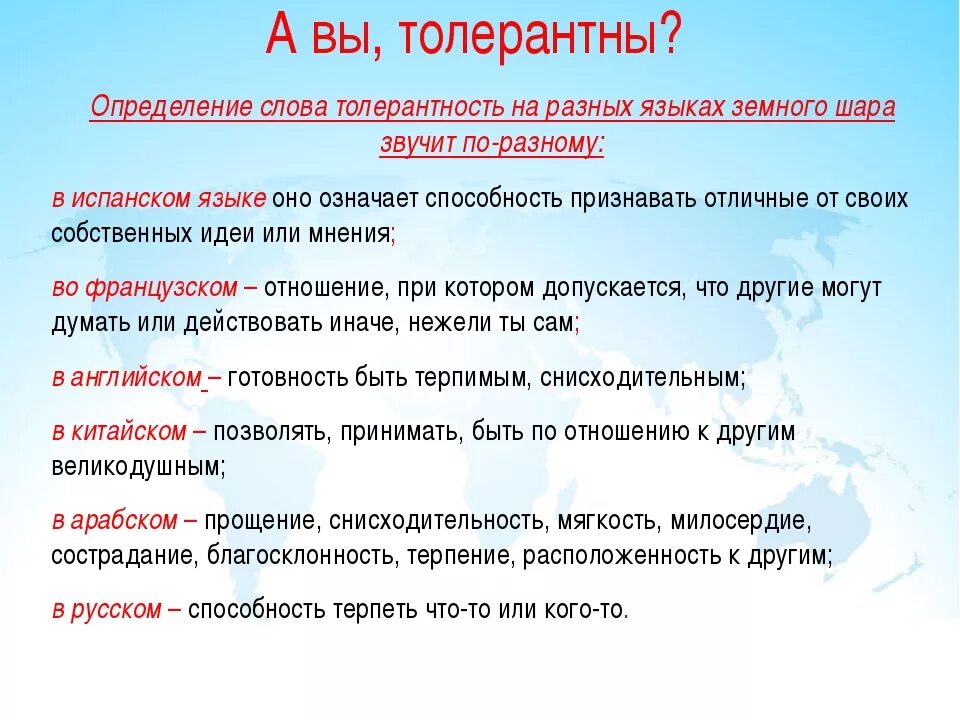 А вы, толерантны?

Определение слова толерантность на разных языках земного шара звучит по-разному:

в испанском языке оно означает способность признавать отличные от своих собственных идеи или мнения;

во французском – отношение, при котором допускается, что другие могут думать или действовать иначе, нежели ты сам;

в английском – готовность быть терпимым, снисходительным;

в китайском – позволять, принимать, быть по отношению к другим великодушным;

в арабском – прощение, снисходительность, мягкость, милосердие, сострадание, благосклонность, терпение, расположенность к другим;

в русском – способность терпеть что-то или кого-то.